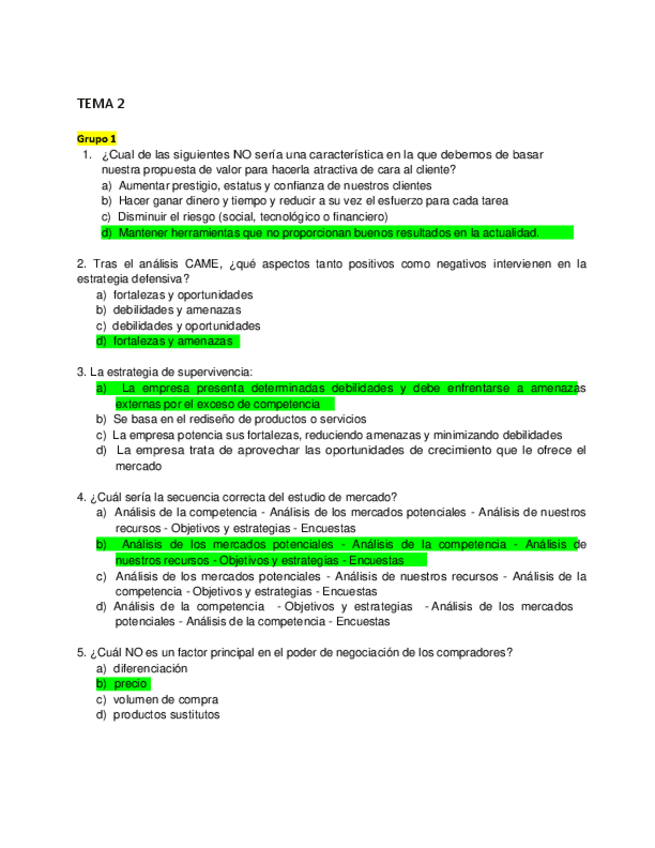 TEMA 2

Grupo 1
1. ¿Cual de las siguientes NO sería una característica en la que debemos de basar nuestra propuesta de valor para hacerla atractiva de cara al cliente?
a) Aumentar prestigio, estatus y confianza de nuestros clientes
b) Hacer ganar dinero y tiempo y reducir a su vez el esfuerzo para cada tarea
c) Disminuir el riesgo (social, tecnológico o financiero)
d) Mantener herramientas que no proporcionan buenos resultados en la actualidad.

2. Tras el análisis CAME, ¿qué aspectos tanto positivos como negativos intervienen en la estrategia defensiva?
a) fortalezas y oportunidades
b) debilidades y amenazas
c) debilidades y oportunidades
d) fortalezas y amenazas

3. La estrategia de supervivencia:
a) La empresa presenta determinadas debilidades y debe enfrentarse a amenazas externas por el exceso de competencia
b) Se basa en el rediseño de productos o servicios
c) La empresa potencia sus fortalezas, reduciendo amenazas y minimizando debilidades
d) La empresa trata de aprovechar las oportunidades de crecimiento que le ofrece el mercado

4. ¿Cuál sería la secuencia correcta del estudio de mercado?
a) Análisis de la competencia - Análisis de los mercados potenciales - Análisis de nuestros recursos - Objetivos y estrategias - Encuestas
b) Análisis de los mercados potenciales - Análisis de la competencia - Análisis de nuestros recursos - Objetivos y estrategias - Encuestas
c) Análisis de los mercados potenciales - Análisis de nuestros recursos - Análisis de la competencia - Objetivos y estrategias - Encuestas
d) Análisis de la competencia - Objetivos y estrategias - Análisis de los mercados potenciales - Análisis de la competencia - Encuestas

5. ¿Cuál NO es un factor principal en el poder de negociación de los compradores?
a) diferenciación
b) precio
c) volumen de compra
d) productos sustitutos